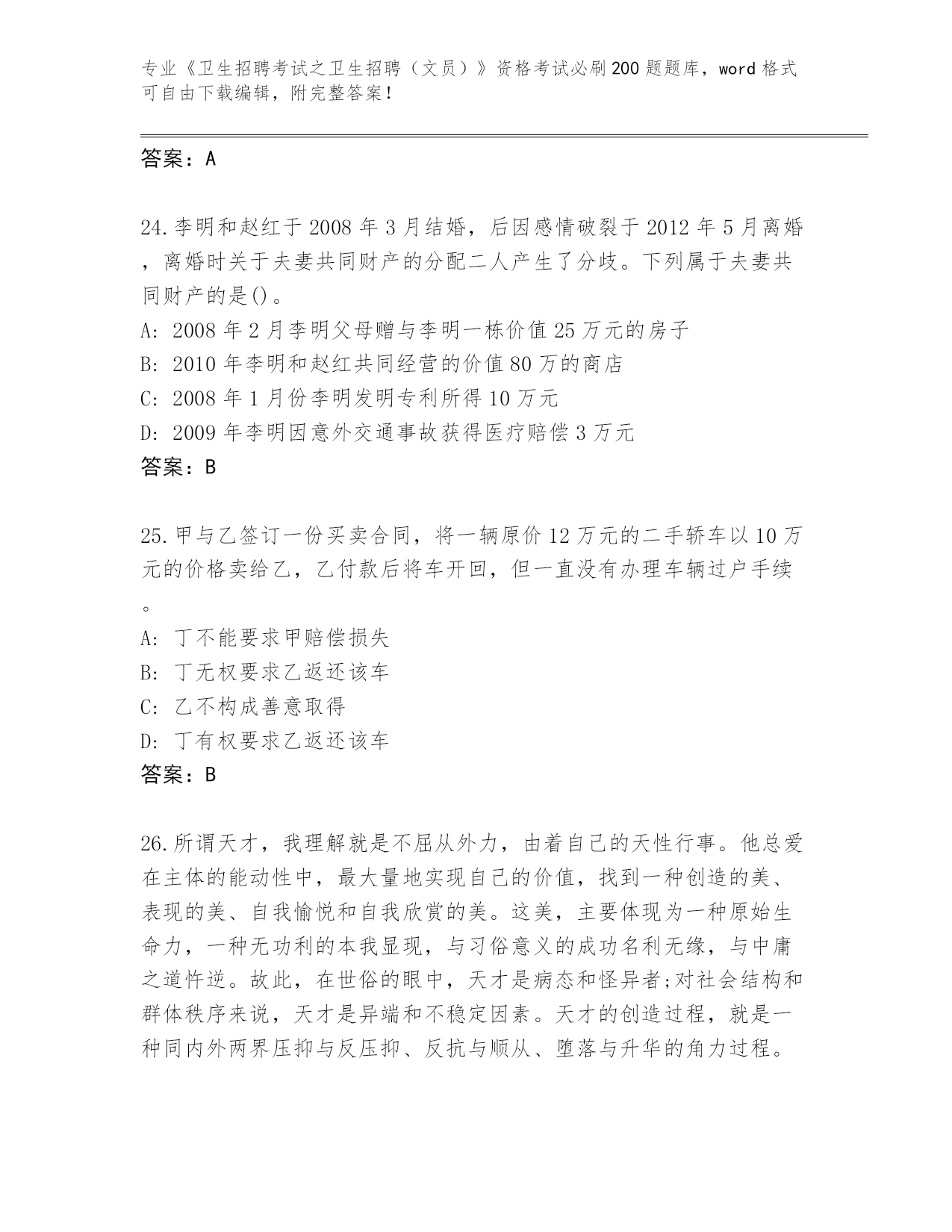 专业《卫生招聘考试之卫生招聘（文员）》资格考试必刷200题题库，word格式可自由下载编辑，附完整答案！

答案：A

24.李明和赵红于2008年3月结婚，后因感情破裂于2012年5月离婚，离婚时关于夫妻共同财产的分配二人产生了分歧。下列属于夫妻共同财产的是()。
A: 2008年2月李明父母赠与李明一栋价值25万元的房子
B: 2010年李明和赵红共同经营的价值80万的商店
C: 2008年1月份李明发明专利所得10万元
D: 2009年李明因意外交通事故获得医疗赔偿3万元
答案：B

25.甲与乙签订一份买卖合同，将一辆原价12万元的二手轿车以10万元的价格卖给乙，乙付款后将车开回，但一直没有办理车辆过户手续。
A: 丁不能要求甲赔偿损失
B: 丁无权要求乙返还该车
C: 乙不构成善意取得
D: 丁有权要求乙返还该车
答案：B

26.所谓天才，我理解就是不屈从外力，由着自己的天性行事。他总爱在主体的能动性中，最大量地实现自己的价值，找到一种创造的美、表现的美、自我愉悦和自我欣赏的美。这美，主要体现为一种原始生命力，一种无功利的本我显现，与习俗意义的成功名利无缘，与中庸之道忤逆。故此，在世俗的眼中，天才是病态和怪异者;对社会结构和群体秩序来说，天才是异端和不稳定因素。天才的创造过程，就是一种同内外两界压抑与反压抑、反抗与顺从、堕落与升华的角力过程。